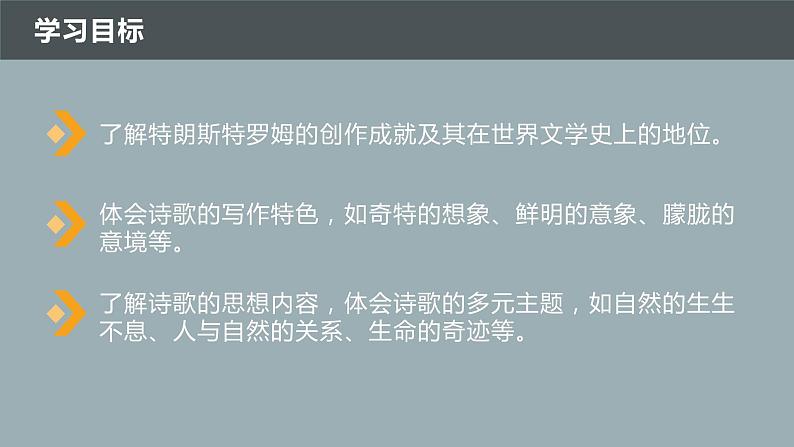 学习目标

了解特朗斯特罗姆的创作成就及其在世界文学史上的地位。

体会诗歌的写作特色，如奇特的想象、鲜明的意象、朦胧的意境等。

了解诗歌的思想内容，体会诗歌的多元主题，如自然的生生不息、人与自然的关系、生命的奇迹等。